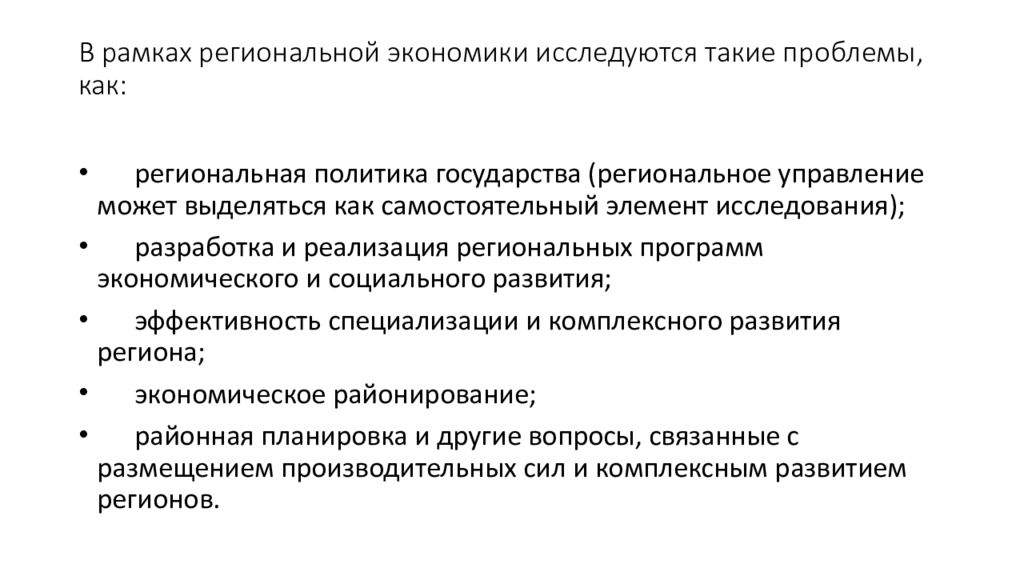 В рамках региональной экономики исследуются такие проблемы, как:

• региональная политика государства (региональное управление может выделяться как самостоятельный элемент исследования);
• разработка и реализация региональных программ экономического и социального развития;
• эффективность специализации и комплексного развития региона;
• экономическое районирование;
• районная планировка и другие вопросы, связанные с размещением производительных сил и комплексным развитием регионов.